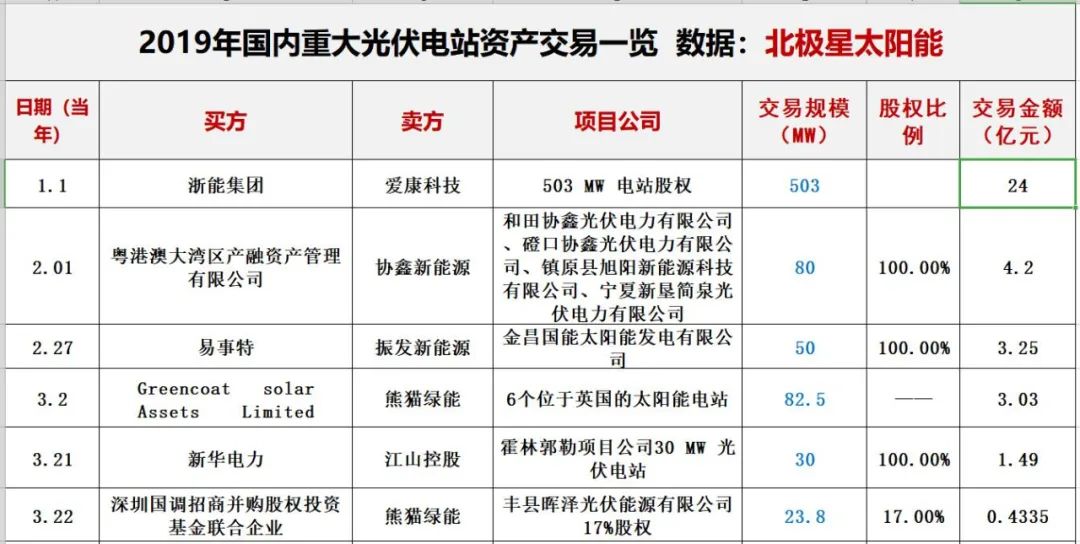 2019年国内重大光伏电站资产交易一览 数据：北极星太阳能

| 日期（当年） | 买方 | 卖方 | 项目公司 | 交易规模（MW） | 股权比例 | 交易金额（亿元） |
|---|---|---|---|---|---|---|
| 1.1 | 浙能集团 | 爱康科技 | 503 MW 电站股权 | 503 | | 24 |
| 2.01 | 粤港澳大湾区产融资产管理有限公司 | 协鑫新能源 | 和田协鑫光伏电力有限公司、磴口协鑫光伏电力有限公司、镇原县旭阳新能源科技有限公司、宁夏新垦简泉光伏电力有限公司 | 80 | 100.00% | 4.2 |
| 2.27 | 易事特 | 振发新能源 | 金昌国能太阳能发电有限公司 | 50 | 100.00% | 3.25 |
| 3.2 | Greencoat solar Assets Limited | 熊猫绿能 | 6个位于英国的太阳能电站 | 82.5 | —— | 3.03 |
| 3.21 | 新华电力 | 江山控股 | 霍林郭勒项目公司30 MW 光伏电站 | 30 | 100.00% | 1.49 |
| 3.22 | 深圳国调招商并购股权投资基金联合企业 | 熊猫绿能 | 丰县晖泽光伏能源有限公司17%股权 | 23.8 | 17.00% | 0.4335 |